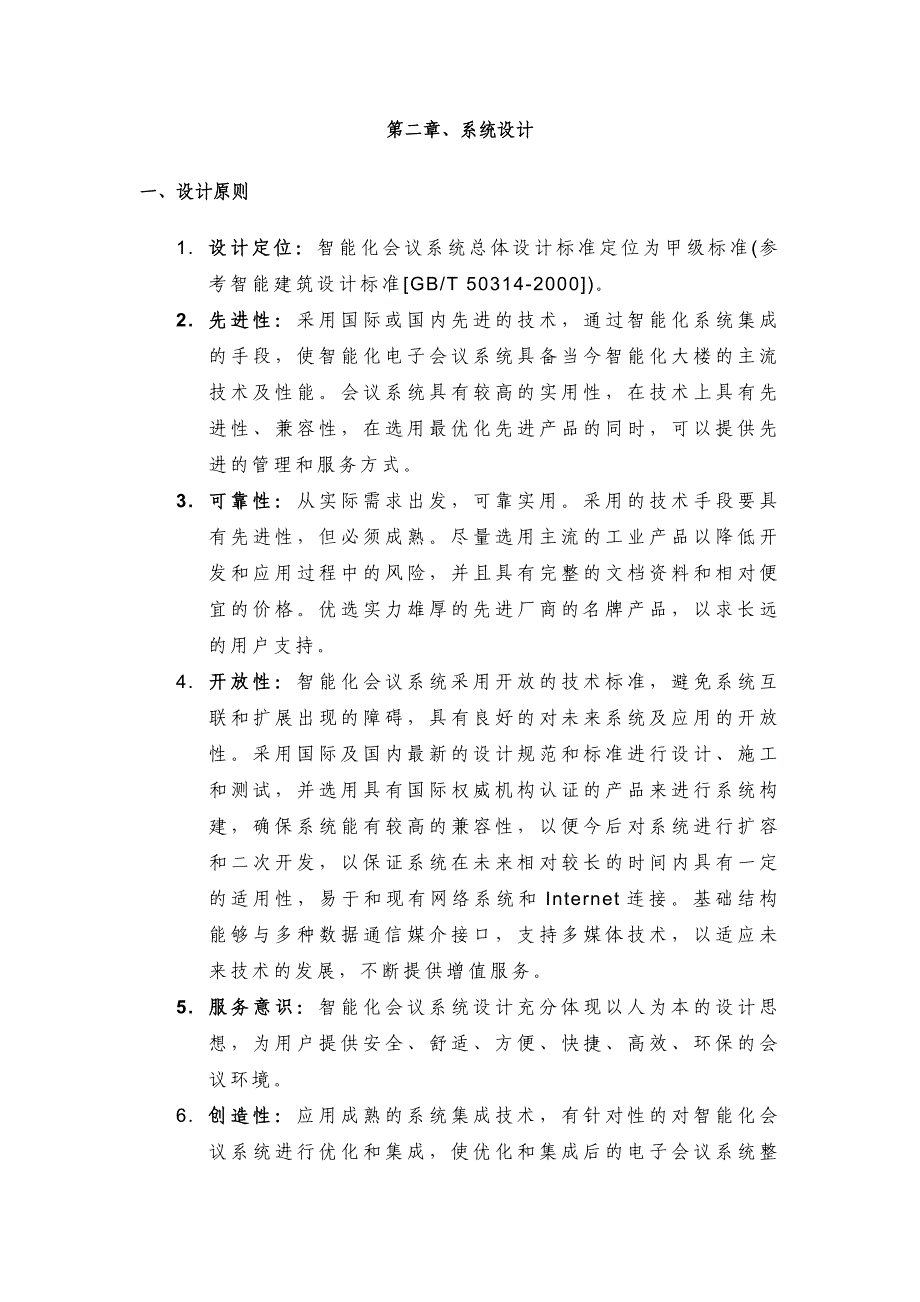 第二章、系统设计

一、设计原则

1. 设计定位：智能化会议系统总体设计标准定位为甲级标准(参考智能建筑设计标准[GB/T 50314-2000])。

2. 先进性：采用国际或国内先进的技术，通过智能化系统集成的手段，使智能化电子会议系统具备当今智能化大楼的主流技术及性能。会议系统具有较高的实用性，在技术上具有先进性、兼容性，在选用最优化先进产品的同时，可以提供先进的管理和服务方式。

3. 可靠性：从实际需求出发，可靠实用。采用的技术手段要具有先进性，但必须成熟。尽量选用主流的工业产品以降低开发和应用过程中的风险，并且具有完整的文档资料和相对便宜的价格。优选实力雄厚的先进厂商的名牌产品，以求长远的用户支持。

4. 开放性：智能化会议系统采用开放的技术标准，避免系统互联和扩展出现的障碍，具有良好的对未来系统及应用的开放性。采用国际及国内最新的设计规范和标准进行设计、施工和测试，并选用具有国际权威机构认证的产品来进行系统构建，确保系统能有较高的兼容性，以便今后对系统进行扩容和二次开发，以保证系统在未来相对较长的时间内具有一定的适用性，易于和现有网络系统和 Internet 连接。基础结构能够与多种数据通信媒介接口，支持多媒体技术，以适应未来技术的发展，不断提供增值服务。

5. 服务意识：智能化会议系统设计充分体现以人为本的设计思想，为用户提供安全、舒适、方便、快捷、高效、环保的会议环境。

6. 创造性：应用成熟的系统集成技术，有针对性的对智能化会议系统进行优化和集成，使优化和集成后的电子会议系统整